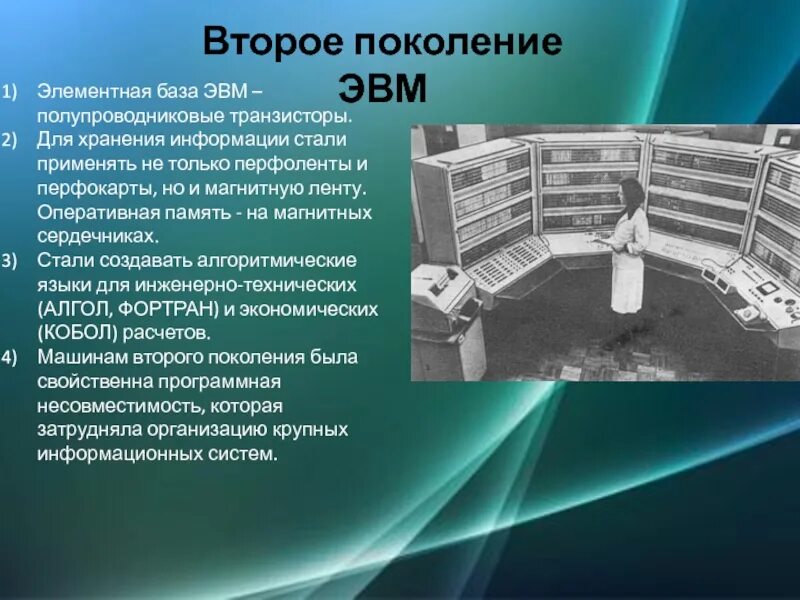 Второе поколение ЭВМ

1) Элементная база ЭВМ – полупроводниковые транзисторы.
2) Для хранения информации стали применять не только перфоленты и перфокарты, но и магнитную ленту. Оперативная память - на магнитных сердечниках.
3) Стали создавать алгоритмические языки для инженерно-технических (АЛГОЛ, ФОРТРАН) и экономических (КОБОЛ) расчетов.
4) Машинам второго поколения была свойственна программная несовместимость, которая затрудняла организацию крупных информационных систем.